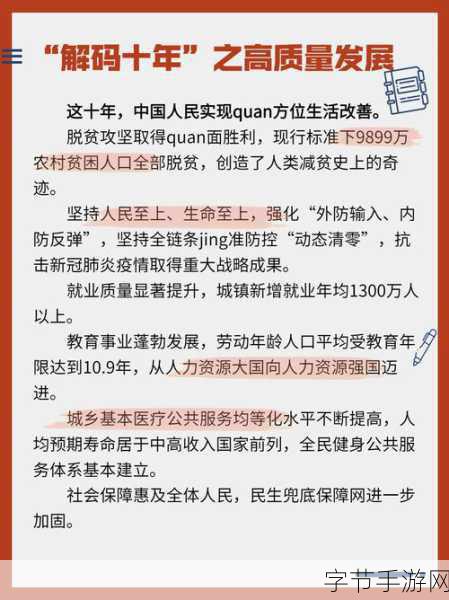 “解码十年”之高质量发展

这十年，中国人民实现quan方位生活改善。

脱贫攻坚取得quan面胜利，现行标准下9899万农村贫困人口全部脱贫，创造了人类减贫史上的奇迹。

坚持人民至上、生命至上，强化“外防输入、内防反弹”，坚持全链条jing准防控“动态清零”，抗击新冠肺炎疫情取得重大战略成果。

就业质量显著提升，城镇新增就业年均1300万人以上。

教育事业蓬勃发展，劳动年龄人口平均受教育年限达到10.9年，从人力资源大国向人力资源强国迈进。

城乡基本医疗公共服务均等化水平不断提高，人均预期寿命居于中高收入国家前列，全民健身公共服务体系基本建立。

社会保障惠及全体人民，民生兜底保障网进一步加固。

字节手游网